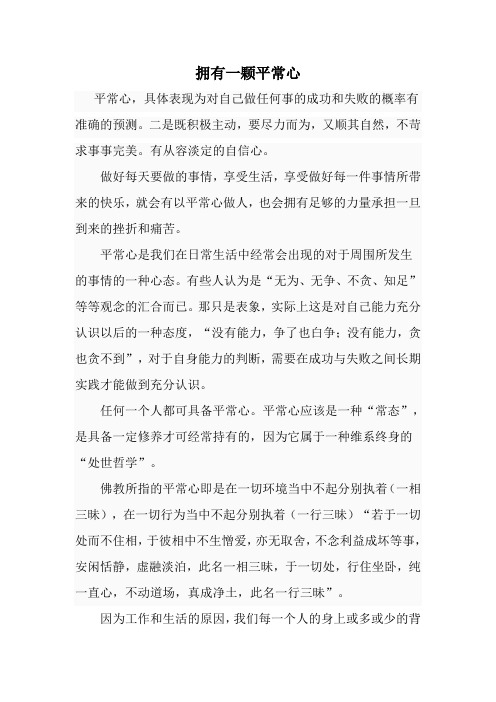 拥有一颗平常心

平常心，具体表现为对自己做任何事的成功和失败的概率有准确的预测。二是既积极主动，要尽力而为，又顺其自然，不苛求事事完美。有从容淡定的自信心。

做好每天要做的事情，享受生活，享受做好每一件事情所带来的快乐，就会有以平常心做人，也会拥有足够的力量承担一旦到来的挫折和痛苦。

平常心是我们在日常生活中经常会出现的对于周围所发生的事情的一种心态。有些人认为是“无为、无争、不贪、知足”等等观念的汇合而已。那只是表象，实际上这是对自己能力充分认识以后的一种态度，“没有能力，争了也白争；没有能力，贪也贪不到”，对于自身能力的判断，需要在成功与失败之间长期实践才能做到充分认识。

任何一个人都可具备平常心。平常心应该是一种“常态”，是具备一定修养才可经常持有的，因为它属于一种维系终身的“处世哲学”。

佛教所指的平常心即是在一切环境当中不起分别执着（一相三昧），在一切行为当中不起分别执着（一行三昧）“若于一切处而不住相，于彼相中不生憎爱，亦无取舍，不念利益成坏等事，安闲恬静，虚融淡泊，此名一相三昧，于一切处，行住坐卧，纯一直心，不动道场，真成净土，此名一行三昧”。

因为工作和生活的原因，我们每一个人的身上或多或少的背